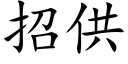 招供